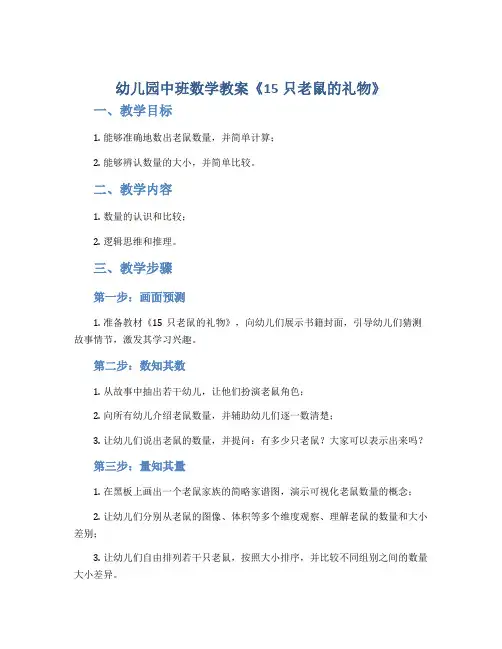 幼儿园中班数学教案《15 只老鼠的礼物》

一、教学目标

1. 能够准确地数出老鼠数量，并简单计算；

2. 能够辨认数量的大小，并简单比较。

二、教学内容

1. 数量的认识和比较；

2. 逻辑思维和推理。

三、教学步骤

第一步：画面预测

1. 准备教材《15 只老鼠的礼物》，向幼儿们展示书籍封面，引导幼儿们猜测故事情节，激发其学习兴趣。

第二步：数知其数

1. 从故事中抽出若干幼儿，让他们扮演老鼠角色；

2. 向所有幼儿介绍老鼠数量，并辅助幼儿们逐一数清楚；

3. 让幼儿们说出老鼠的数量，并提问：有多少只老鼠？大家可以表示出来吗？

第三步：量知其量

1. 在黑板上画出一个老鼠家族的简略家谱图，演示可视化老鼠数量的概念；

2. 让幼儿们分别从老鼠的图像、体积等多个维度观察、理解老鼠的数量和大小差别；

3. 让幼儿们自由排列若干只老鼠，按照大小排序，并比较不同组别之间的数量大小差异。